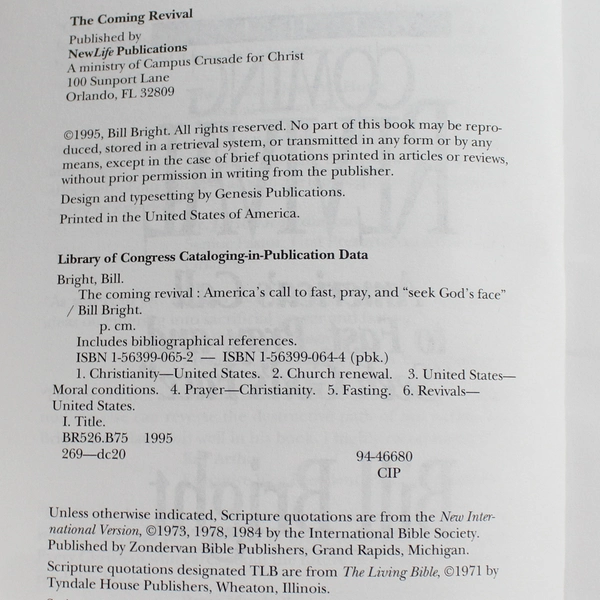 The Coming Revival

Published by
NewLife Publications
A ministry of Campus Crusade for Christ
100 Sunport Lane
Orlando, FL 32809

©1995, Bill Bright. All rights reserved. No part of this book may be reproduced, stored in a retrieval system, or transmitted in any form or by any means, except in the case of brief quotations printed in articles or reviews, without prior permission in writing from the publisher.

Design and typesetting by Genesis Publications.

Printed in the United States of America.

Library of Congress Cataloging-in-Publication Data

Bright, Bill.
The coming revival : America's call to fast, pray, and "seek God's face" / Bill Bright.
p. cm.
Includes bibliographical references.
ISBN 1-56399-065-2 — ISBN 1-56399-064-4 (pbk.)
1. Christianity—United States. 2. Church renewal. 3. United States—Moral conditions. 4. Prayer—Christianity. 5. Fasting. 6. Revivals—United States.
I. Title.
BR526.B75 1995
269—dc20
94-46680
CIP

Unless otherwise indicated, Scripture quotations are from the New International Version, ©1973, 1978, 1984 by the International Bible Society. Published by Zondervan Bible Publishers, Grand Rapids, Michigan.

Scripture quotations designated TLB are from The Living Bible, ©1971 by Tyndale House Publishers, Wheaton, Illinois.